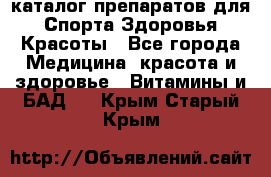 каталог препаратов для Спорта Здоровья Красоты  Все города Медицина  красота и здоровье  Витамины и БАД  Крым Старый Крым

http://Объявлений.сайт